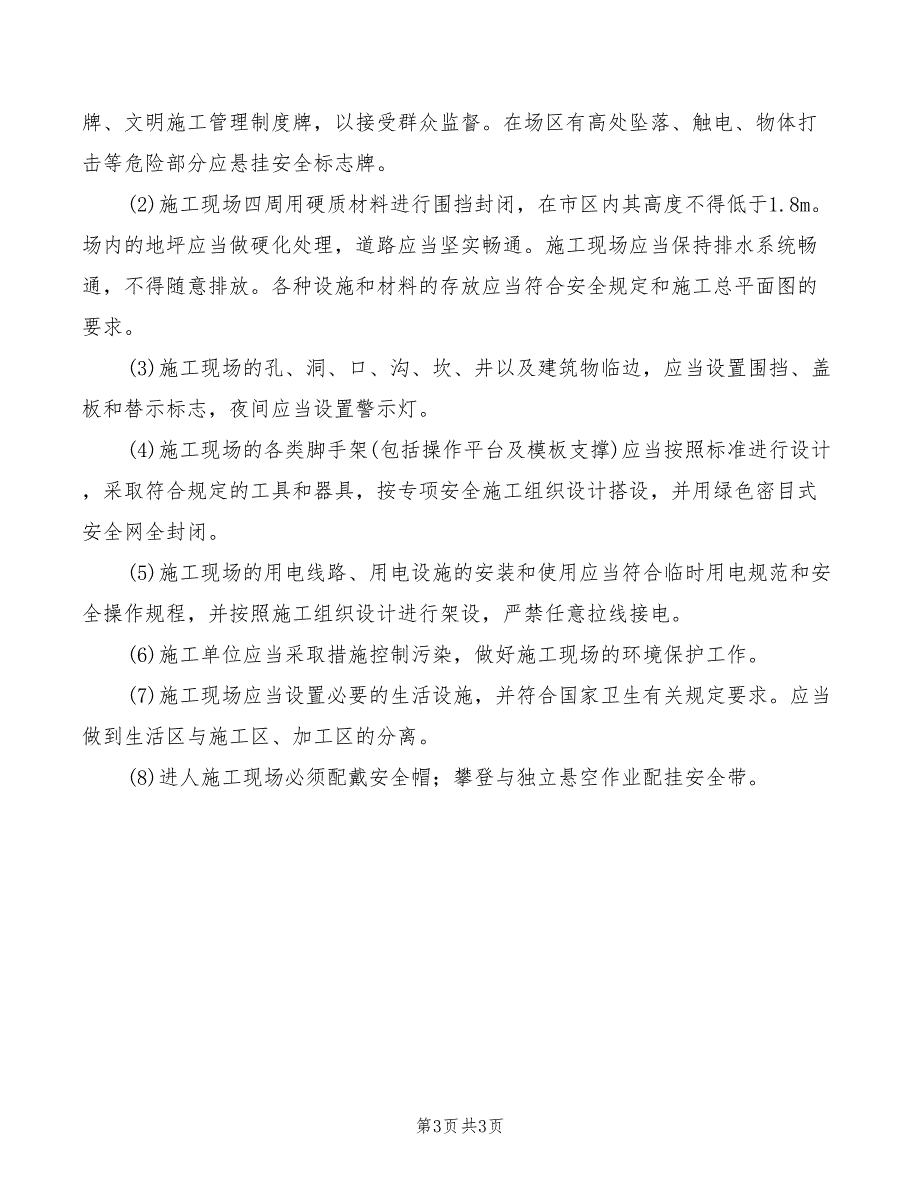 牌、文明施工管理制度牌，以接受群众监督。在场区有高处坠落、触电、物体打击等危险部分应悬挂安全标志牌。

(2)施工现场四周用硬质材料进行围挡封闭，在市区内其高度不得低于1.8m。场内的地坪应当做硬化处理，道路应当坚实畅通。施工现场应当保持排水系统畅通，不得随意排放。各种设施和材料的存放应当符合安全规定和施工总平面图的要求。

(3)施工现场的孔、洞、口、沟、坎、井以及建筑物临边，应当设置围挡、盖板和替示标志，夜间应当设置警示灯。

(4)施工现场的各类脚手架(包括操作平台及模板支撑)应当按照标准进行设计，采取符合规定的工具和器具，按专项安全施工组织设计搭设，并用绿色密目式安全网全封闭。

(5)施工现场的用电线路、用电设施的安装和使用应当符合临时用电规范和安全操作规程，并按照施工组织设计进行架设，严禁任意拉线接电。

(6)施工单位应当采取措施控制污染，做好施工现场的环境保护工作。

(7)施工现场应当设置必要的生活设施，并符合国家卫生有关规定要求。应当做到生活区与施工区、加工区的分离。

(8)进人施工现场必须配戴安全帽；攀登与独立悬空作业配挂安全带。

第3页 共3页